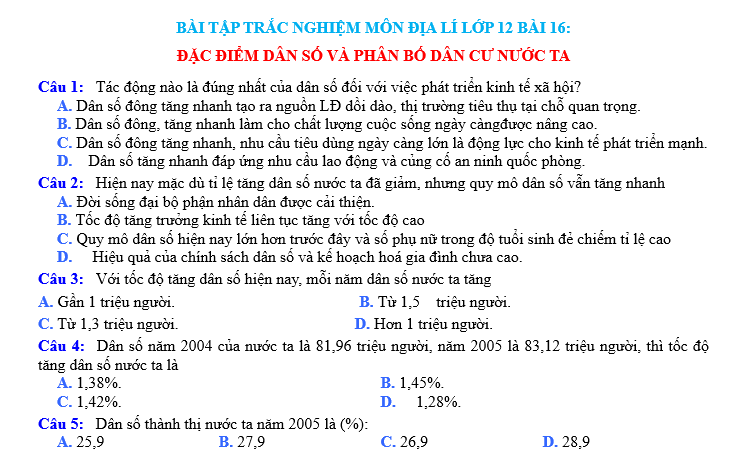 BÀI TẬP TRẮC NGHIỆM MÔN ĐỊA LÍ LỚP 12 BÀI 16:

ĐẶC ĐIỂM DÂN SỐ VÀ PHÂN BỐ DÂN CƯ NƯỚC TA

Câu 1: Tác động nào là đúng nhất của dân số đối với việc phát triển kinh tế xã hội?
A. Dân số đông tăng nhanh tạo ra nguồn LĐ dồi dào, thị trường tiêu thụ tại chỗ quan trọng.
B. Dân số đông, tăng nhanh làm cho chất lượng cuộc sống ngày càngđược nâng cao.
C. Dân số đông tăng nhanh, nhu cầu tiêu dùng ngày càng lớn là động lực cho kinh tế phát triển mạnh.
D. Dân số tăng nhanh đáp ứng nhu cầu lao động và củng cố an ninh quốc phòng.

Câu 2: Hiện nay mặc dù tỉ lệ tăng dân số nước ta đã giảm, nhưng quy mô dân số vẫn tăng nhanh
A. Đời sống đại bộ phận nhân dân được cải thiện.
B. Tốc độ tăng trưởng kinh tế liên tục tăng với tốc độ cao
C. Quy mô dân số hiện nay lớn hơn trước đây và số phụ nữ trong độ tuổi sinh đẻ chiếm tỉ lệ cao
D. Hiệu quả của chính sách dân số và kế hoạch hoá gia đình chưa cao.

Câu 3: Với tốc độ tăng dân số hiện nay, mỗi năm dân số nước ta tăng
A. Gần 1 triệu người.
B. Từ 1,5 triệu người.
C. Từ 1,3 triệu người.
D. Hơn 1 triệu người.

Câu 4: Dân số năm 2004 của nước ta là 81,96 triệu người, năm 2005 là 83,12 triệu người, thì tốc độ tăng dân số nước ta là
A. 1,38%.
B. 1,45%.
C. 1,42%.
D. 1,28%.

Câu 5: Dân số thành thị nước ta năm 2005 là (%):
A. 25,9
B. 27,9
C. 26,9
D. 28,9